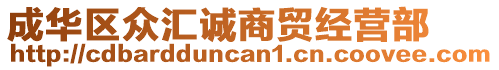 成华区众汇诚商贸经营部
http://cdbardduncan1.cn.coovee.com